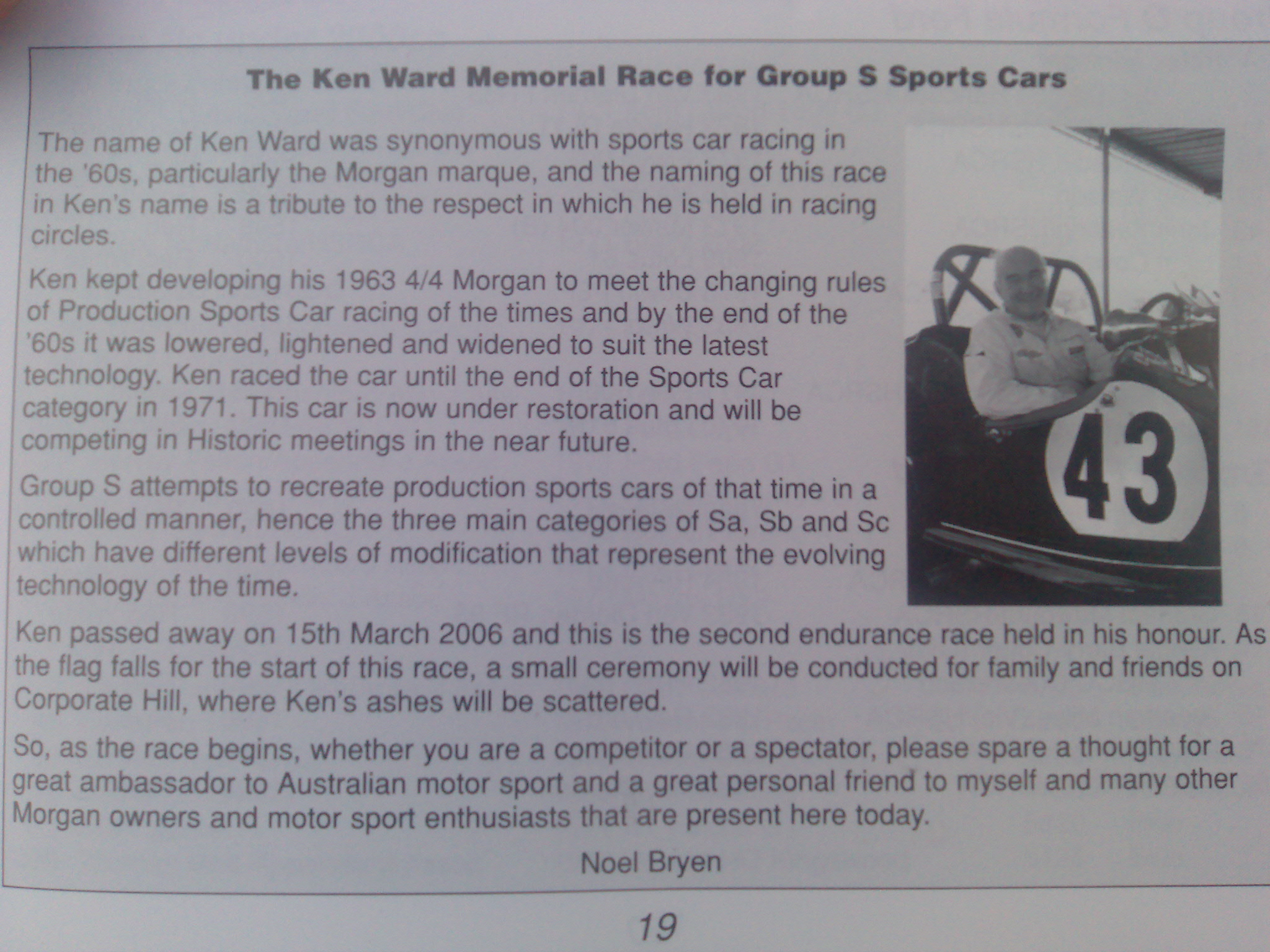 The Ken Ward Memorial Race for Group S Sports Cars

The name of Ken Ward was synonymous with sports car racing in the '60s, particularly the Morgan marque, and the naming of this race in Ken's name is a tribute to the respect in which he is held in racing circles.

Ken kept developing his 1963 4/4 Morgan to meet the changing rules of Production Sports Car racing of the times and by the end of the '60s it was lowered, lightened and widened to suit the latest technology. Ken raced the car until the end of the Sports Car category in 1971. This car is now under restoration and will be competing in Historic meetings in the near future.

Group S attempts to recreate production sports cars of that time in a controlled manner, hence the three main categories of Sa, Sb and Sc which have different levels of modification that represent the evolving technology of the time.

43

Ken passed away on 15th March 2006 and this is the second endurance race held in his honour. As the flag falls for the start of this race, a small ceremony will be conducted for family and friends on Corporate Hill, where Ken's ashes will be scattered.

So, as the race begins, whether you are a competitor or a spectator, please spare a thought for a great ambassador to Australian motor sport and a great personal friend to myself and many other Morgan owners and motor sport enthusiasts that are present here today.

Noel Bryen

19